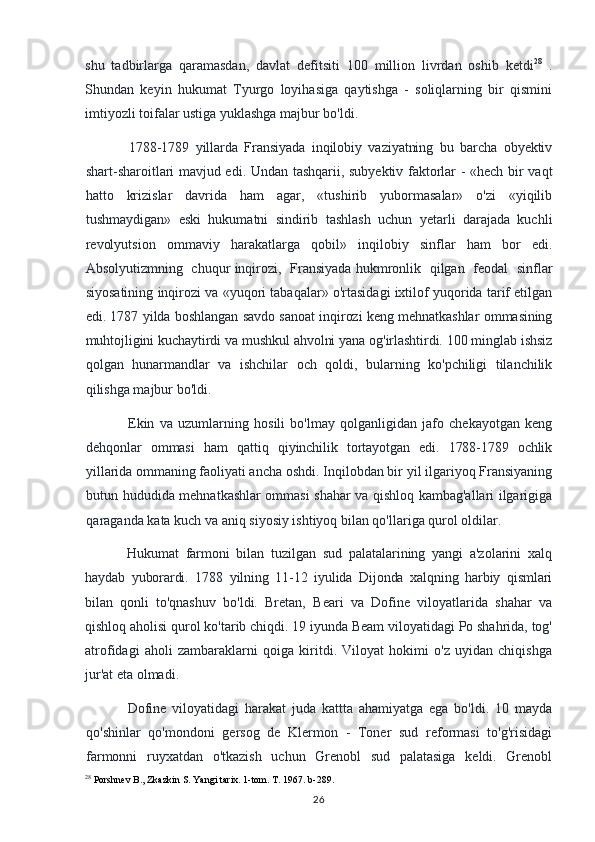 shu tadbirlarga qaramasdan, davlat defitsiti 100 million livrdan oshib ketdi$^{28}$ . Shundan keyin hukumat Tyurgo loyihasiga qaytishga - soliqlarning bir qismini imtiyozli toifalar ustiga yuklashga majbur bo'ldi.

1788-1789 yillarda Fransiyada inqilobiy vaziyatning bu barcha obyektiv shart-sharoitlari mavjud edi. Undan tashqarii, subyektiv faktorlar - «hech bir vaqt hatto krizislar davrida ham agar, «tushirib yubormasalar» o'zi «yiqilib tushmaydigan» eski hukumatni sindirib tashlash uchun yetarli darajada kuchli revolyutsion ommaviy harakatlarga qobil» inqilobiy sinflar ham bor edi. Absolyutizmning chuqur inqirozi, Fransiyada hukmronlik qilgan feodal sinflar siyosatining inqirozi va «yuqori tabaqalar» o'rtasidagi ixtilof yuqorida tarif etilgan edi. 1787 yilda boshlangan savdo sanoat inqirozi keng mehnatkashlar ommasining muhtojligini kuchaytirdi va mushkul ahvolni yana og'irlashtirdi. 100 minglab ishsiz qolgan hunarmandlar va ishchilar och qoldi, bularning ko'pchiligi tilanchilik qilishga majbur bo'ldi.

Ekin va uzumlarning hosili bo'lmay qolganligidan jafo chekayotgan keng dehqonlar ommasi ham qattiq qiyinchilik tortayotgan edi. 1788-1789 ochlik yillarida ommaning faoliyati ancha oshdi. Inqilobdan bir yil ilgariyoq Fransiyaning butun hududida mehnatkashlar ommasi shahar va qishloq kambag'allari ilgarigiga qaraganda kata kuch va aniq siyosiy ishtiyoq bilan qo'llariga qurol oldilar.

Hukumat farmoni bilan tuzilgan sud palatalarining yangi a'zolarini xalq haydab yuborardi. 1788 yilning 11-12 iyulida Dijonda xalqning harbiy qismlari bilan qonli to'qnashuv bo'ldi. Bretan, Beari va Dofine viloyatlarida shahar va qishloq aholisi qurol ko'tarib chiqdi. 19 iyunda Beam viloyatidagi Po shahrida, tog' atrofidagi aholi zambaraklarni qoiga kiritdi. Viloyat hokimi o'z uyidan chiqishga jur'at eta olmadi.

Dofine viloyatidagi harakat juda kattta ahamiyatga ega bo'ldi. 10 mayda qo'shinlar qo'mondoni gersog de Klermon - Toner sud reformasi to'g'risidagi farmonni ruyxatdan o'tkazish uchun Grenobl sud palatasiga keldi. Grenobl

$^{28}$ Porshnev B., Zkazkin S. Yangi tarix. 1-tom. T. 1967. b-289.

26